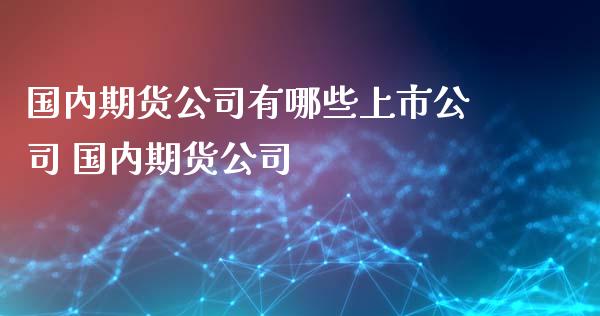 国内期货公司有哪些上市公司 国内期货公司